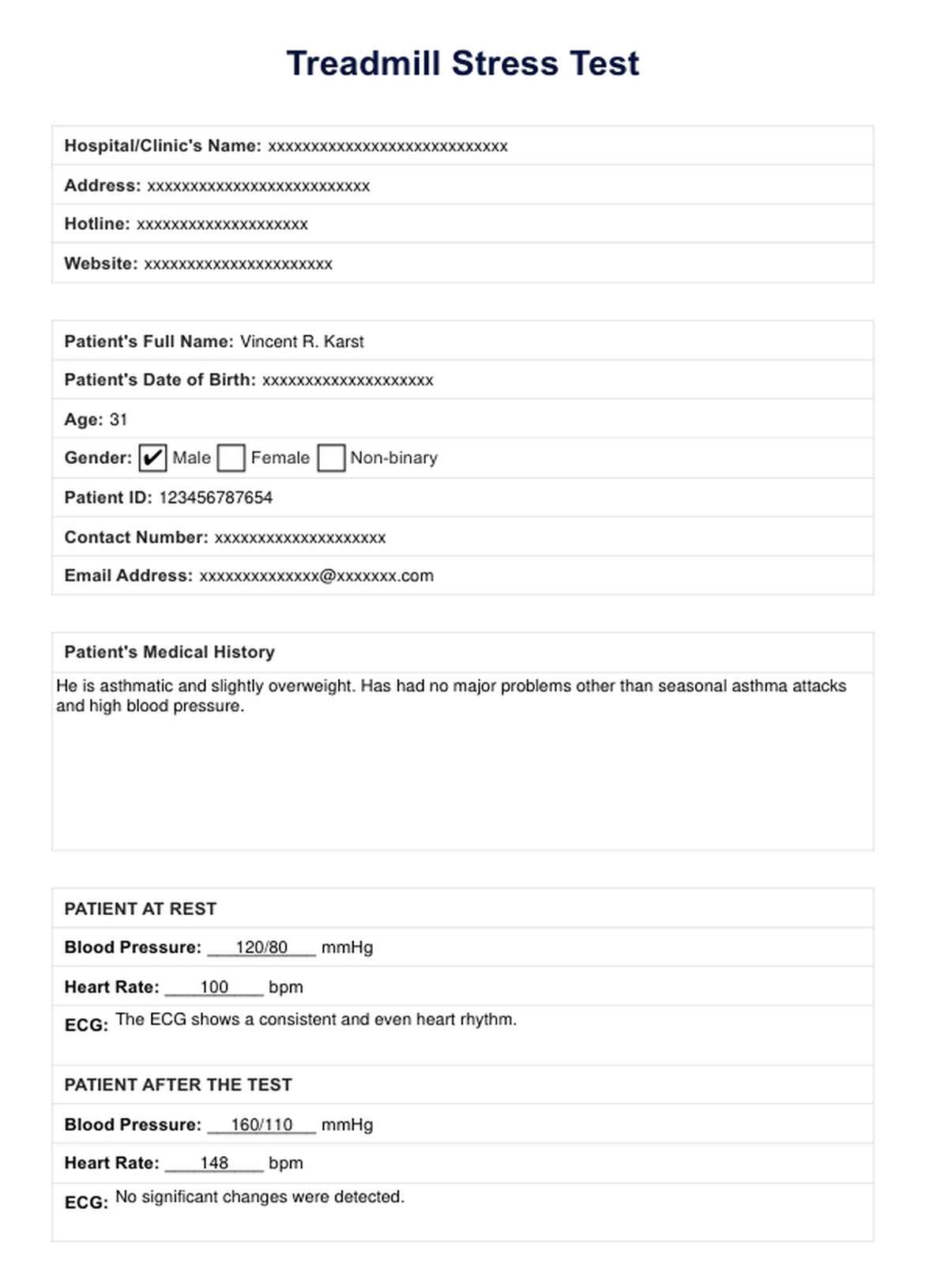 Treadmill Stress Test

Hospital/Clinic's Name: xxxxxxxxxxxxxxxxxxxxxxxxxxxx

Address: xxxxxxxxxxxxxxxxxxxxxxxxxx

Hotline: xxxxxxxxxxxxxxxxxxxx

Website: xxxxxxxxxxxxxxxxxxxxxx

Patient's Full Name: Vincent R. Karst

Patient's Date of Birth: xxxxxxxxxxxxxxxxxxxx

Age: 31

Gender: ✔ Male ☐ Female ☐ Non-binary

Patient ID: 123456787654

Contact Number: xxxxxxxxxxxxxxxxxxxx

Email Address: xxxxxxxxxxxxxx@xxxxxxx.com

Patient's Medical History

He is asthmatic and slightly overweight. Has had no major problems other than seasonal asthma attacks and high blood pressure.

PATIENT AT REST

Blood Pressure: 120/80 mmHg

Heart Rate: 100 bpm

ECG: The ECG shows a consistent and even heart rhythm.

PATIENT AFTER THE TEST

Blood Pressure: 160/110 mmHg

Heart Rate: 148 bpm

ECG: No significant changes were detected.